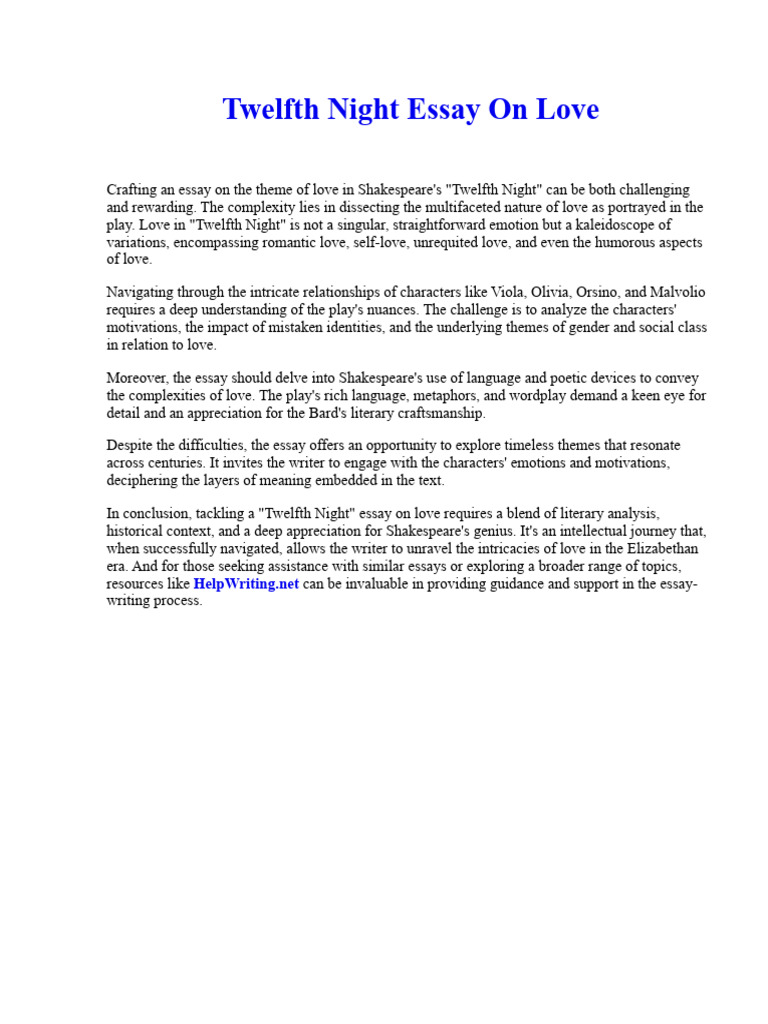 Twelfth Night Essay On Love

Crafting an essay on the theme of love in Shakespeare's "Twelfth Night" can be both challenging and rewarding. The complexity lies in dissecting the multifaceted nature of love as portrayed in the play. Love in "Twelfth Night" is not a singular, straightforward emotion but a kaleidoscope of variations, encompassing romantic love, self-love, unrequited love, and even the humorous aspects of love.

Navigating through the intricate relationships of characters like Viola, Olivia, Orsino, and Malvolio requires a deep understanding of the play's nuances. The challenge is to analyze the characters' motivations, the impact of mistaken identities, and the underlying themes of gender and social class in relation to love.

Moreover, the essay should delve into Shakespeare's use of language and poetic devices to convey the complexities of love. The play's rich language, metaphors, and wordplay demand a keen eye for detail and an appreciation for the Bard's literary craftsmanship.

Despite the difficulties, the essay offers an opportunity to explore timeless themes that resonate across centuries. It invites the writer to engage with the characters' emotions and motivations, deciphering the layers of meaning embedded in the text.

In conclusion, tackling a "Twelfth Night" essay on love requires a blend of literary analysis, historical context, and a deep appreciation for Shakespeare's genius. It's an intellectual journey that, when successfully navigated, allows the writer to unravel the intricacies of love in the Elizabethan era. And for those seeking assistance with similar essays or exploring a broader range of topics, resources like HelpWriting.net can be invaluable in providing guidance and support in the essay-writing process.